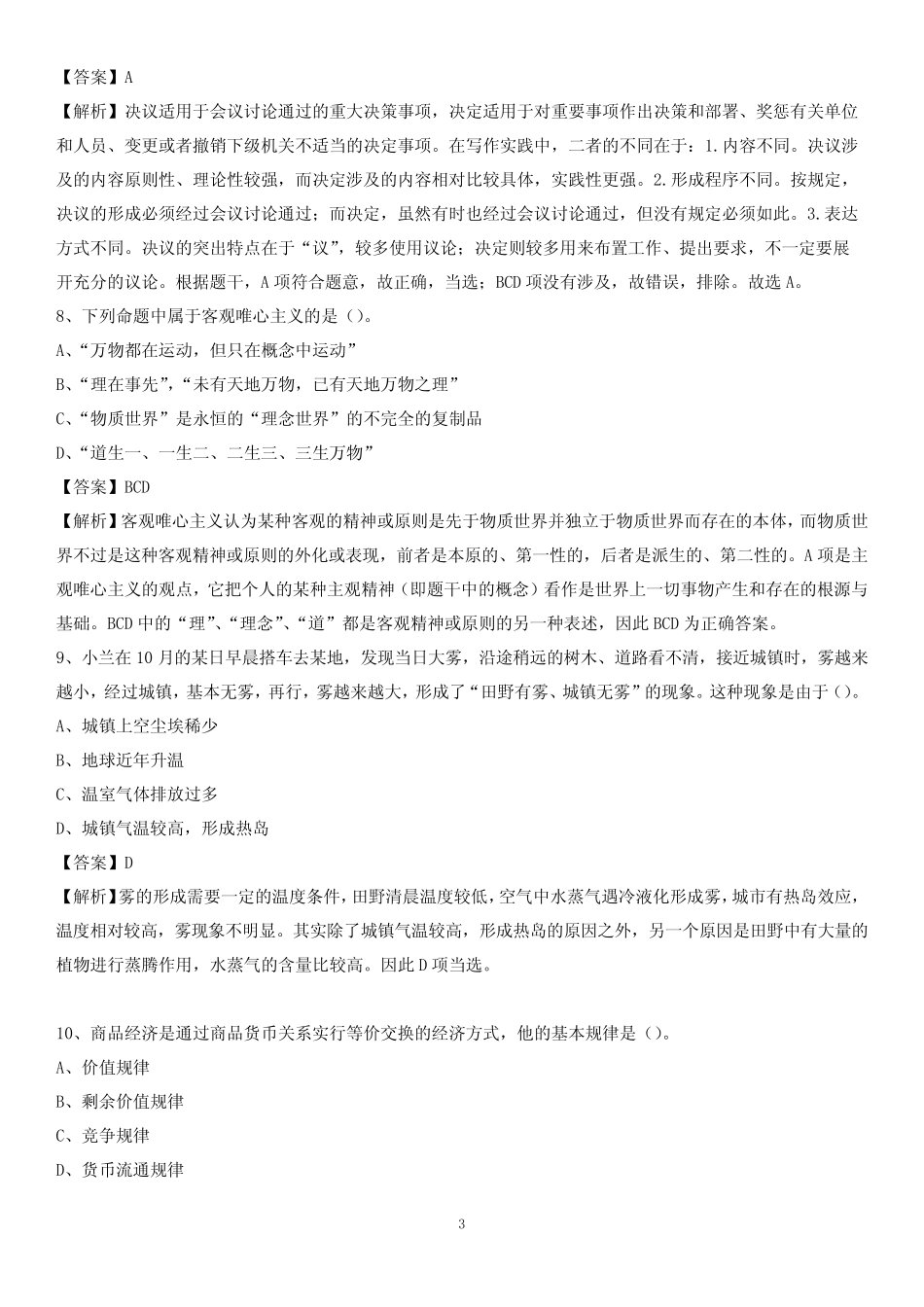 【答案】A

【解析】决议适用于会议讨论通过的重大决策事项，决定适用于对重要事项作出决策和部署、奖惩有关单位和人员、变更或者撤销下级机关不适当的决定事项。在写作实践中，二者的不同在于：1.内容不同。决议涉及的内容原则性、理论性较强，而决定涉及的内容相对比较具体，实践性更强。2.形成程序不同。按规定，决议的形成必须经过会议讨论通过；而决定，虽然有时也经过会议讨论通过，但没有规定必须如此。3.表达方式不同。决议的突出特点在于“议”，较多使用议论；决定则较多用来布置工作、提出要求，不一定要展开充分的议论。根据题干，A项符合题意，故正确，当选；BCD项没有涉及，故错误，排除。故选A。

8、下列命题中属于客观唯心主义的是（）。

A、“万物都在运动，但只在概念中运动”

B、“理在事先”，“未有天地万物，已有天地万物之理”

C、“物质世界”是永恒的“理念世界”的不完全的复制品

D、“道生一、一生二、二生三、三生万物”

【答案】BCD

【解析】客观唯心主义认为某种客观的精神或原则是先于物质世界并独立于物质世界而存在的本体，而物质世界不过是这种客观精神或原则的外化或表现，前者是本原的、第一性的，后者是派生的、第二性的。A项是主观唯心主义的观点，它把个人的某种主观精神（即题干中的概念）看作是世界上一切事物产生和存在的根源与基础。BCD中的“理”、“理念”、“道”都是客观精神或原则的另一种表述，因此BCD为正确答案。

9、小兰在10月的某日早晨搭车去某地，发现当日大雾，沿途稍远的树木、道路看不清，接近城镇时，雾越来越小，经过城镇，基本无雾，再行，雾越来越大，形成了“田野有雾、城镇无雾”的现象。这种现象是由于（）。

A、城镇上空尘埃稀少

B、地球近年升温

C、温室气体排放过多

D、城镇气温较高，形成热岛

【答案】D

【解析】雾的形成需要一定的温度条件，田野清晨温度较低，空气中水蒸气遇冷液化形成雾，城市有热岛效应，温度相对较高，雾现象不明显。其实除了城镇气温较高，形成热岛的原因之外，另一个原因是田野中有大量的植物进行蒸腾作用，水蒸气的含量比较高。因此D项当选。

10、商品经济是通过商品货币关系实行等价交换的经济方式，他的基本规律是（）。

A、价值规律

B、剩余价值规律

C、竞争规律

D、货币流通规律

3